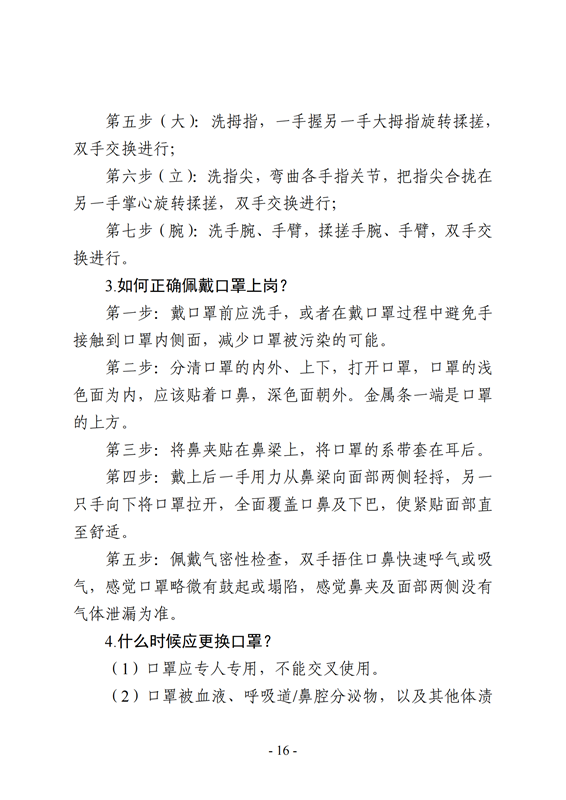 第五步（大）：洗拇指，一手握另一手大拇指旋转揉搓，双手交换进行；

第六步（立）：洗指尖，弯曲各手指关节，把指尖合拢在另一手掌心旋转揉搓，双手交换进行；

第七步（腕）：洗手腕、手臂，揉搓手腕、手臂，双手交换进行。

3.如何正确佩戴口罩上岗？

第一步：戴口罩前应洗手，或者在戴口罩过程中避免手接触到口罩内侧面，减少口罩被污染的可能。

第二步：分清口罩的内外、上下，打开口罩，口罩的浅色面为内，应该贴着口鼻，深色面朝外。金属条一端是口罩的上方。

第三步：将鼻夹贴在鼻梁上，将口罩的系带套在耳后。

第四步：戴上后一手用力从鼻梁向面部两侧轻捋，另一只手向下将口罩拉开，全面覆盖口鼻及下巴，使紧贴面部直至舒适。

第五步：佩戴气密性检查，双手捂住口鼻快速呼气或吸气，感觉口罩略微有鼓起或塌陷，感觉鼻夹及面部两侧没有气体泄漏为准。

4.什么时候应更换口罩？

（1）口罩应专人专用，不能交叉使用。

（2）口罩被血液、呼吸道/鼻腔分泌物，以及其他体渍

- 16 -